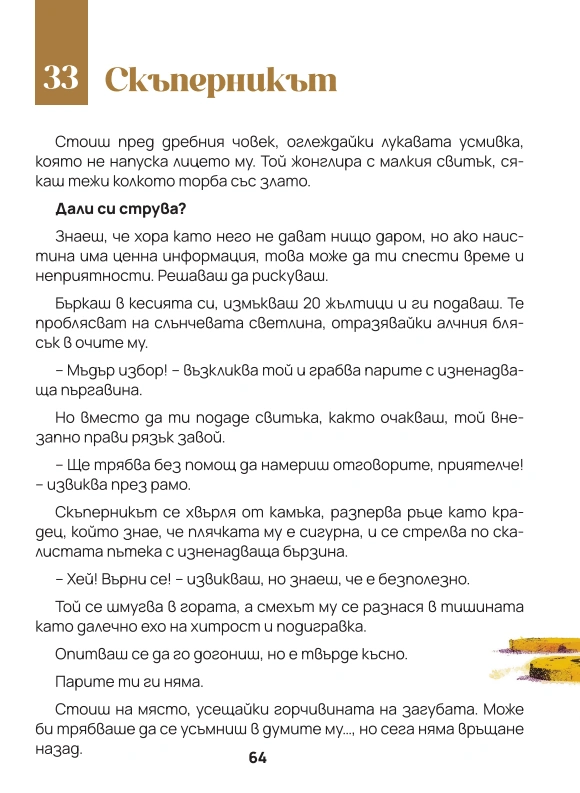 33 Скъперникът

Стоиш пред дребния човек, оглеждайки лукавата усмивка, която не напуска лицето му. Той жонглира с малкия свитък, сякаш тежи колкото торба със злато.

Дали си струва?

Знаеш, че хора като него не дават нищо даром, но ако наистина има ценна информация, това може да ти спести време и неприятности. Решаваш да рискуваш.

Бъркаш в кесията си, измъкваш 20 жълтици и ги подаваш. Те проблясват на слънчевата светлина, отразявайки алчния блясък в очите му.

– Мъдър избор! – възкликва той и грабва парите с изненадваща пъргавина.

Но вместо да ти подаде свитъка, както очакваш, той внезапно прави рязък завой.

– Ще трябва без помощ да намериш отговорите, приятелче! – извиква през рамо.

Скъперникът се хвърля от камъка, разперва ръце като крадец, който знае, че плячката му е сигурна, и се стрелва по скалистата пътека с изненадваща бързина.

– Хей! Върни се! – извикваш, но знаеш, че е безполезно.

Той се шмугва в гората, а смехът му се разнася в тишината като далечно ехо на хитрост и подигравка.

Опитваш се да го догониш, но е твърде късно.

Парите ти ги няма.

Стоиш на място, усещайки горчивината на загубата. Може би трябваше да се усъмниш в думите му..., но сега няма връщане назад.

64